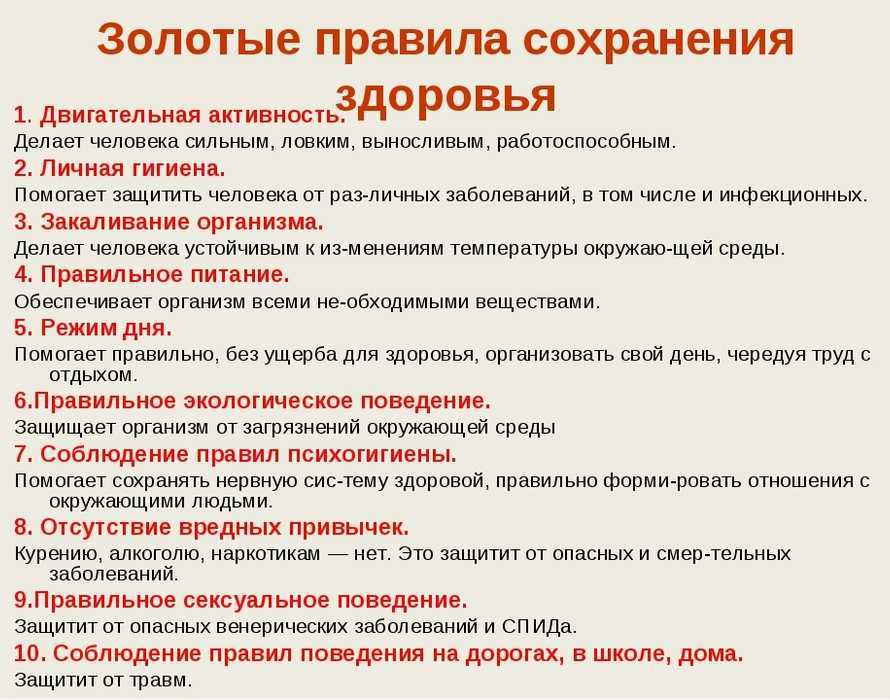 Золотые правила сохранения здоровья

1. Двигательная активность.
Делает человека сильным, ловким, выносливым, работоспособным.
2. Личная гигиена.
Помогает защитить человека от раз-личных заболеваний, в том числе и инфекционных.
3. Закаливание организма.
Делает человека устойчивым к из-менениям температуры окружаю-щей среды.
4. Правильное питание.
Обеспечивает организм всеми не-обходимыми веществами.
5. Режим дня.
Помогает правильно, без ущерба для здоровья, организовать свой день, чередуя труд с отдыхом.
6.Правильное экологическое поведение.
Защищает организм от загрязнений окружающей среды
7. Соблюдение правил психогигиены.
Помогает сохранять нервную сис-тему здоровой, правильно форми-ровать отношения с окружающими людьми.
8. Отсутствие вредных привычек.
Курению, алкоголю, наркотикам — нет. Это защитит от опасных и смер-тельных заболеваний.
9.Правильное сексуальное поведение.
Защитит от опасных венерических заболеваний и СПИДа.
10. Соблюдение правил поведения на дорогах, в школе, дома.
Защитит от травм.